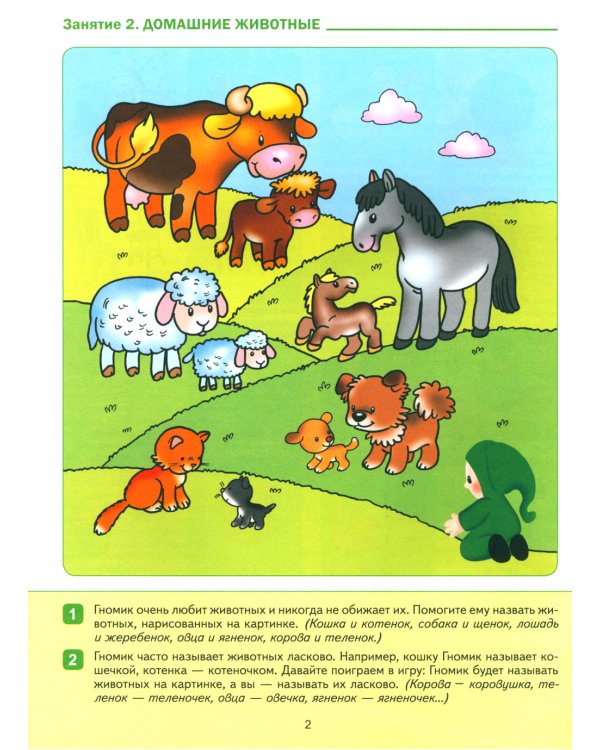 Занятие 2. ДОМАШНИЕ ЖИВОТНЫЕ

1 Гномик очень любит животных и никогда не обижает их. Помогите ему назвать животных, нарисованных на картинке. (Кошка и котенок, собака и щенок, лошадь и жеребенок, овца и ягненок, корова и теленок.)

2 Гномик часто называет животных ласково. Например, кошку Гномик называет кошечкой, котенка — котеночком. Давайте поиграем в игру: Гномик будет называть животных на картинке, а вы — называть их ласково. (Корова — коровушка, теленок — теленочек, овца — овечка, ягненок — ягненочек...)

2